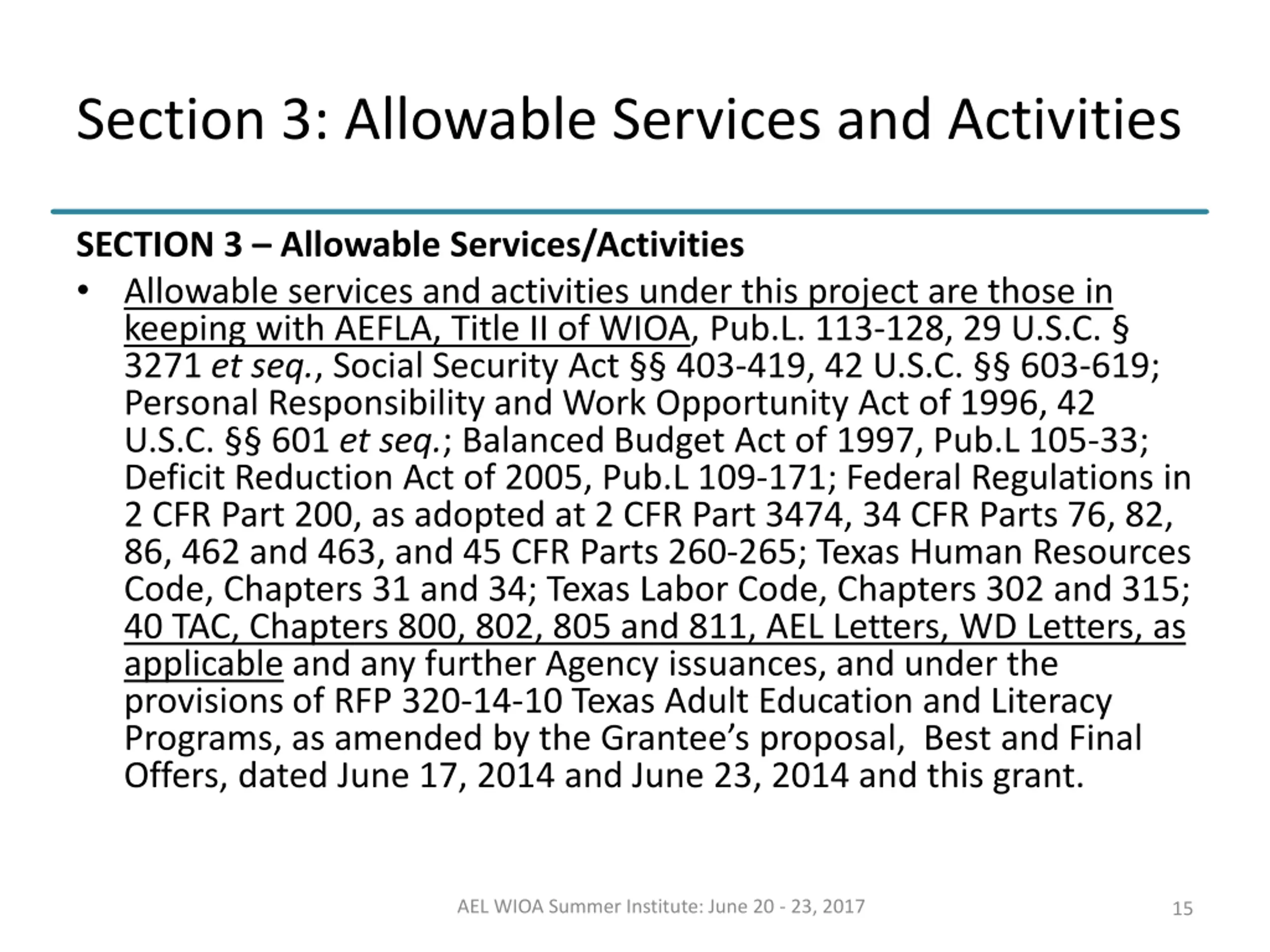 Section 3: Allowable Services and Activities

SECTION 3 – Allowable Services/Activities

• Allowable services and activities under this project are those in keeping with AEFLA, Title II of WIOA, Pub.L. 113-128, 29 U.S.C. § 3271 et seq., Social Security Act §§ 403-419, 42 U.S.C. §§ 603-619; Personal Responsibility and Work Opportunity Act of 1996, 42 U.S.C. §§ 601 et seq.; Balanced Budget Act of 1997, Pub.L 105-33; Deficit Reduction Act of 2005, Pub.L 109-171; Federal Regulations in 2 CFR Part 200, as adopted at 2 CFR Part 3474, 34 CFR Parts 76, 82, 86, 462 and 463, and 45 CFR Parts 260-265; Texas Human Resources Code, Chapters 31 and 34; Texas Labor Code, Chapters 302 and 315; 40 TAC, Chapters 800, 802, 805 and 811, AEL Letters, WD Letters, as applicable and any further Agency issuances, and under the provisions of RFP 320-14-10 Texas Adult Education and Literacy Programs, as amended by the Grantee's proposal, Best and Final Offers, dated June 17, 2014 and June 23, 2014 and this grant.

AEL WIOA Summer Institute: June 20 - 23, 2017

15